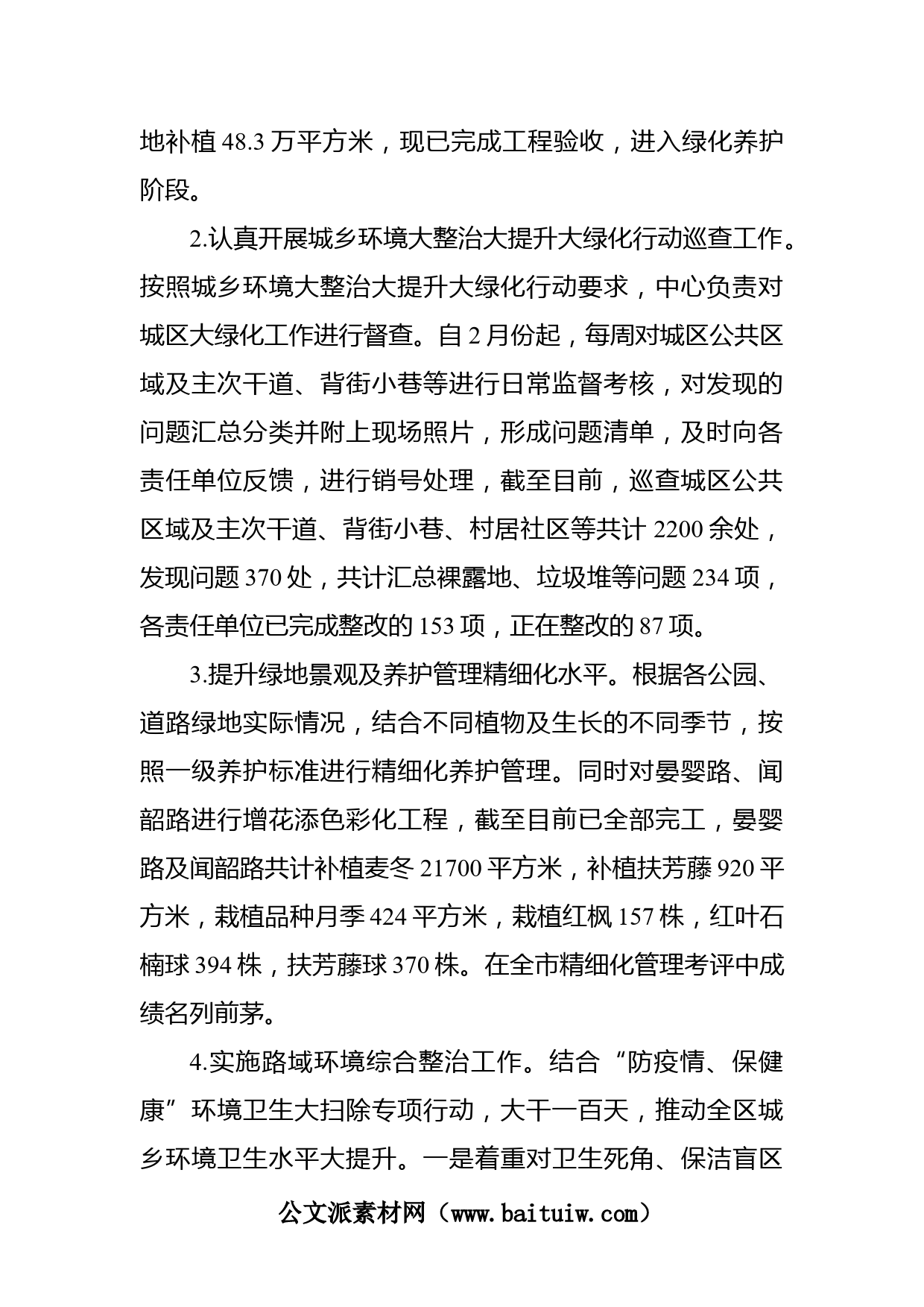 地补植48.3万平方米，现已完成工程验收，进入绿化养护阶段。

2.认真开展城乡环境大整治大提升大绿化行动巡查工作。按照城乡环境大整治大提升大绿化行动要求，中心负责对城区大绿化工作进行督查。自2月份起，每周对城区公共区域及主次干道、背街小巷等进行日常监督考核，对发现的问题汇总分类并附上现场照片，形成问题清单，及时向各责任单位反馈，进行销号处理，截至目前，巡查城区公共区域及主次干道、背街小巷、村居社区等共计2200余处，发现问题370处，共计汇总裸露地、垃圾堆等问题234项，各责任单位已完成整改的153项，正在整改的87项。

3.提升绿地景观及养护管理精细化水平。根据各公园、道路绿地实际情况，结合不同植物及生长的不同季节，按照一级养护标准进行精细化养护管理。同时对晏婴路、闻韶路进行增花添色彩化工程，截至目前已全部完工，晏婴路及闻韶路共计补植麦冬21700平方米，补植扶芳藤920平方米，栽植品种月季424平方米，栽植红枫157株，红叶石楠球394株，扶芳藤球370株。在全市精细化管理考评中成绩名列前茅。

4.实施路域环境综合整治工作。结合“防疫情、保健康”环境卫生大扫除专项行动，大干一百天，推动全区城乡环境卫生水平大提升。一是着重对卫生死角、保洁盲区

公文派素材网（www.baituiw.com）